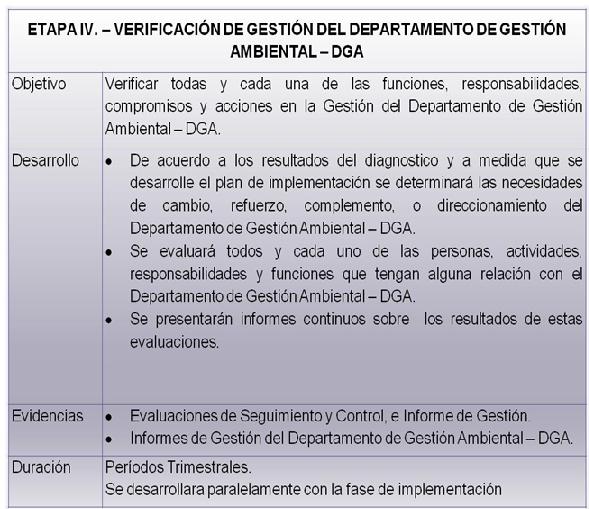 | ETAPA IV. – VERIFICACIÓN DE GESTIÓN DEL DEPARTAMENTO DE GESTIÓN AMBIENTAL – DGA | |
|---|---|
| Objetivo | Verificar todas y cada una de las funciones, responsabilidades, compromisos y acciones en la Gestión del Departamento de Gestión Ambiental – DGA. |
| Desarrollo | • De acuerdo a los resultados del diagnostico y a medida que se desarrolle el plan de implementación se determinará las necesidades de cambio, refuerzo, complemento, o direccionamiento del Departamento de Gestión Ambiental – DGA. • Se evaluará todos y cada uno de las personas, actividades, responsabilidades y funciones que tengan alguna relación con el Departamento de Gestión Ambiental – DGA. • Se presentarán informes continuos sobre los resultados de estas evaluaciones. |
| Evidencias | • Evaluaciones de Seguimiento y Control, e Informe de Gestión. • Informes de Gestión del Departamento de Gestión Ambiental – DGA. |
| Duración | Períodos Trimestrales. Se desarrollara paralelamente con la fase de implementación |